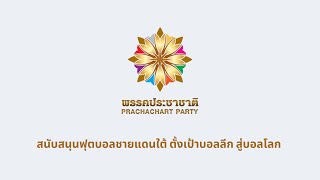 พรรคประชาชาติ
PRACHACHART PARTY

สนับสนุนฟุตบอลชายแดนใต้ ตั้งเป้าบอลลีก สู่บอลโลก